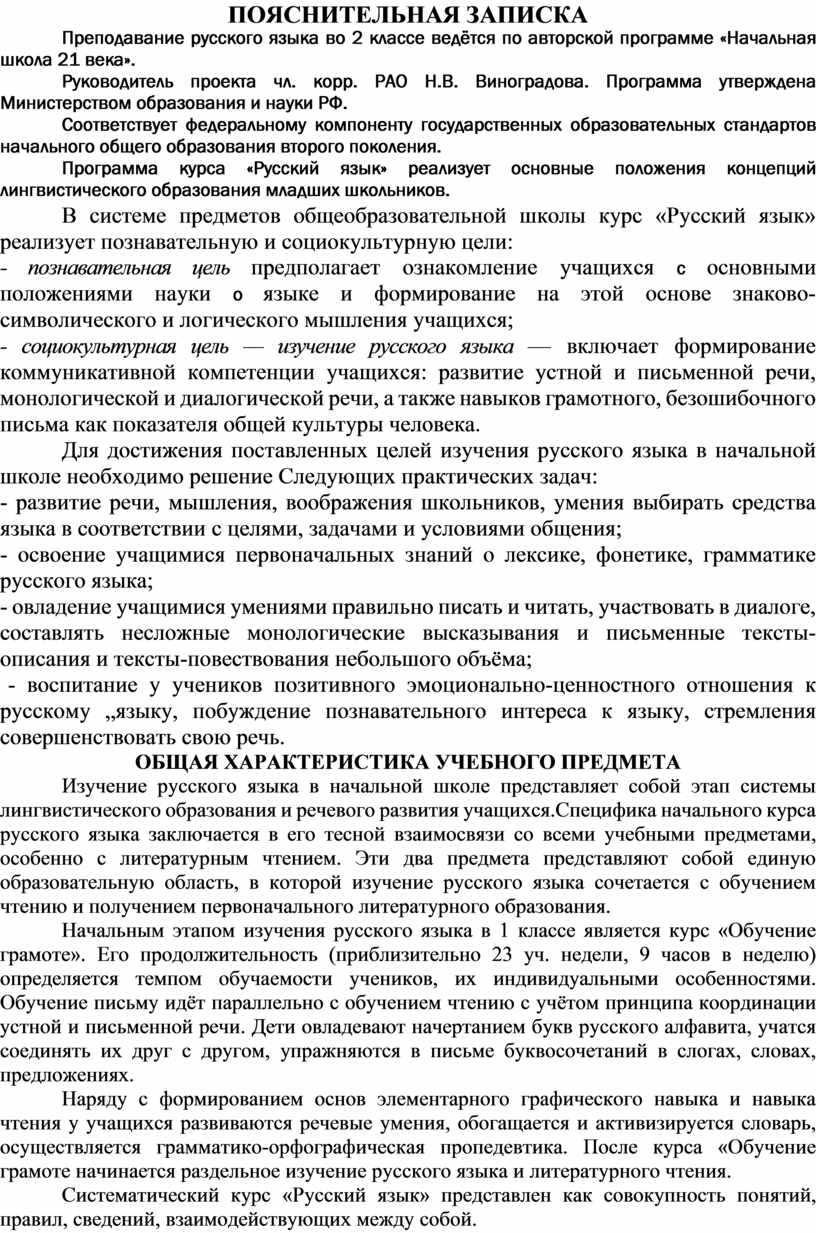 ПОЯСНИТЕЛЬНАЯ ЗАПИСКА

Преподавание русского языка во 2 классе ведётся по авторской программе «Начальная школа 21 века».

Руководитель проекта чл. корр. РАО Н.В. Виноградова. Программа утверждена Министерством образования и науки РФ.

Соответствует федеральному компоненту государственных образовательных стандартов начального общего образования второго поколения.

Программа курса «Русский язык» реализует основные положения концепций лингвистического образования младших школьников.

В системе предметов общеобразовательной школы курс «Русский язык» реализует познавательную и социокультурную цели:
- познавательная цель предполагает ознакомление учащихся с основными положениями науки о языке и формирование на этой основе знаково-символического и логического мышления учащихся;
- социокультурная цель — изучение русского языка — включает формирование коммуникативной компетенции учащихся: развитие устной и письменной речи, монологической и диалогической речи, а также навыков грамотного, безошибочного письма как показателя общей культуры человека.

Для достижения поставленных целей изучения русского языка в начальной школе необходимо решение Следующих практических задач:
- развитие речи, мышления, воображения школьников, умения выбирать средства языка в соответствии с целями, задачами и условиями общения;
- освоение учащимися первоначальных знаний о лексике, фонетике, грамматике русского языка;
- овладение учащимися умениями правильно писать и читать, участвовать в диалоге, составлять несложные монологические высказывания и письменные тексты-описания и тексты-повествования небольшого объёма;
- воспитание у учеников позитивного эмоционально-ценностного отношения к русскому „языку, побуждение познавательного интереса к языку, стремления совершенствовать свою речь.

ОБЩАЯ ХАРАКТЕРИСТИКА УЧЕБНОГО ПРЕДМЕТА

Изучение русского языка в начальной школе представляет собой этап системы лингвистического образования и речевого развития учащихся.Специфика начального курса русского языка заключается в его тесной взаимосвязи со всеми учебными предметами, особенно с литературным чтением. Эти два предмета представляют собой единую образовательную область, в которой изучение русского языка сочетается с обучением чтению и получением первоначального литературного образования.

Начальным этапом изучения русского языка в 1 классе является курс «Обучение грамоте». Его продолжительность (приблизительно 23 уч. недели, 9 часов в неделю) определяется темпом обучаемости учеников, их индивидуальными особенностями. Обучение письму идёт параллельно с обучением чтению с учётом принципа координации устной и письменной речи. Дети овладевают начертанием букв русского алфавита, учатся соединять их друг с другом, упражняются в письме буквосочетаний в слогах, словах, предложениях.

Наряду с формированием основ элементарного графического навыка и навыка чтения у учащихся развиваются речевые умения, обогащается и активизируется словарь, осуществляется грамматико-орфографическая пропедевтика. После курса «Обучение грамоте начинается раздельное изучение русского языка и литературного чтения.

Систематический курс «Русский язык» представлен как совокупность понятий, правил, сведений, взаимодействующих между собой.